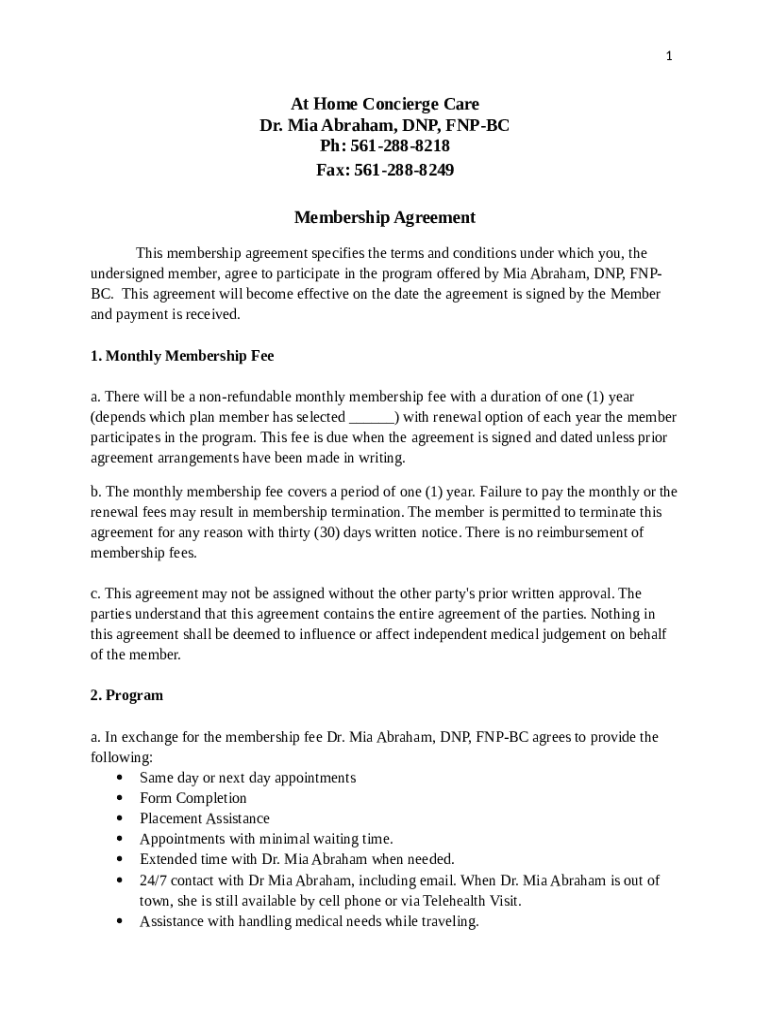 1

At Home Concierge Care
Dr. Mia Abraham, DNP, FNP-BC
Ph: 561-288-8218
Fax: 561-288-8249

Membership Agreement

This membership agreement specifies the terms and conditions under which you, the undersigned member, agree to participate in the program offered by Mia Abraham, DNP, FNP-BC. This agreement will become effective on the date the agreement is signed by the Member and payment is received.

1. Monthly Membership Fee

a. There will be a non-refundable monthly membership fee with a duration of one (1) year (depends which plan member has selected ______) with renewal option of each year the member participates in the program. This fee is due when the agreement is signed and dated unless prior agreement arrangements have been made in writing.

b. The monthly membership fee covers a period of one (1) year. Failure to pay the monthly or the renewal fees may result in membership termination. The member is permitted to terminate this agreement for any reason with thirty (30) days written notice. There is no reimbursement of membership fees.

c. This agreement may not be assigned without the other party's prior written approval. The parties understand that this agreement contains the entire agreement of the parties. Nothing in this agreement shall be deemed to influence or affect independent medical judgement on behalf of the member.

2. Program

a. In exchange for the membership fee Dr. Mia Abraham, DNP, FNP-BC agrees to provide the following:
• Same day or next day appointments
• Form Completion
• Placement Assistance
• Appointments with minimal waiting time.
• Extended time with Dr. Mia Abraham when needed.
• 24/7 contact with Dr Mia Abraham, including email. When Dr. Mia Abraham is out of town, she is still available by cell phone or via Telehealth Visit.
• Assistance with handling medical needs while traveling.